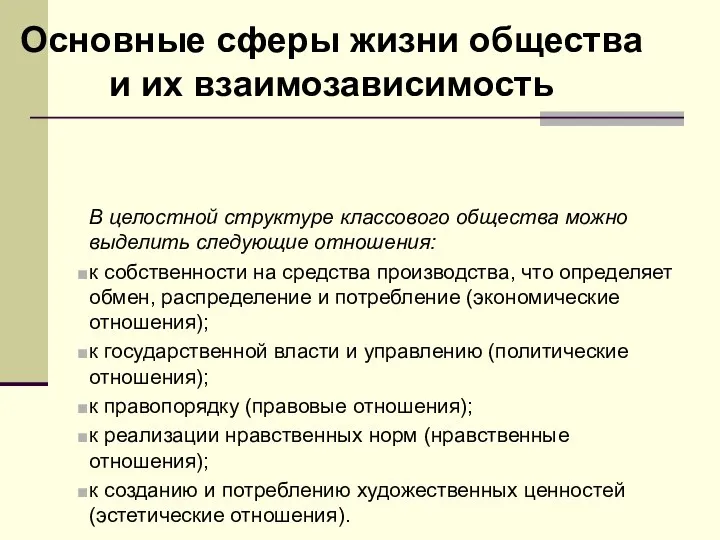 Основные сферы жизни общества и их взаимозависимость

В целостной структуре классового общества можно выделить следующие отношения:

к собственности на средства производства, что определяет обмен, распределение и потребление (экономические отношения);

к государственной власти и управлению (политические отношения);

к правопорядку (правовые отношения);

к реализации нравственных норм (нравственные отношения);

к созданию и потреблению художественных ценностей (эстетические отношения).